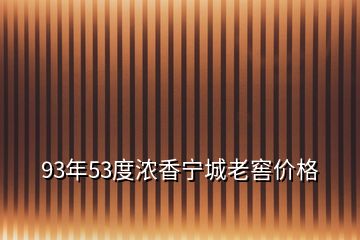 93年53度浓香宁城老窖价格